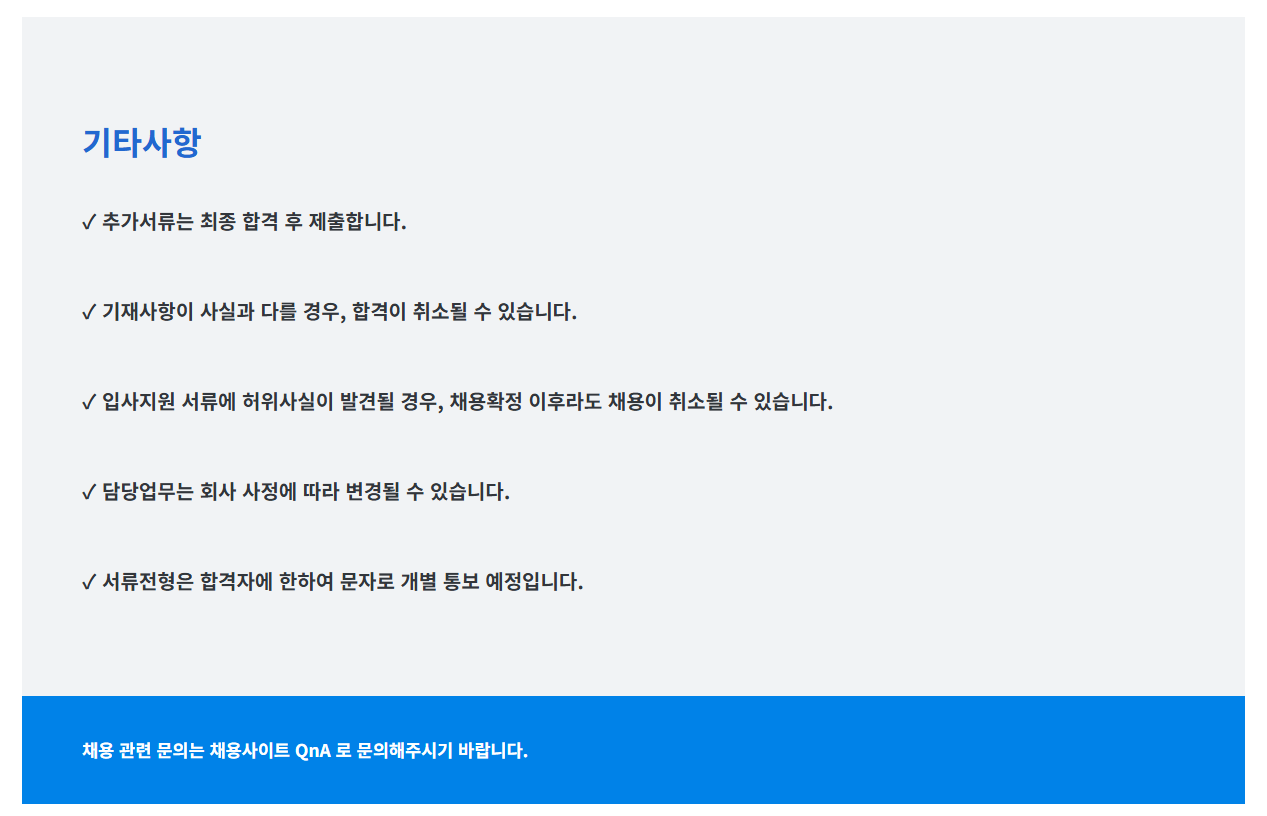 기타사항

✓ 추가서류는 최종 합격 후 제출합니다.

✓ 기재사항이 사실과 다를 경우, 합격이 취소될 수 있습니다.

✓ 입사지원 서류에 허위사실이 발견될 경우, 채용확정 이후라도 채용이 취소될 수 있습니다.

✓ 담당업무는 회사 사정에 따라 변경될 수 있습니다.

✓ 서류전형은 합격자에 한하여 문자로 개별 통보 예정입니다.

채용 관련 문의는 채용사이트 QnA 로 문의해주시기 바랍니다.